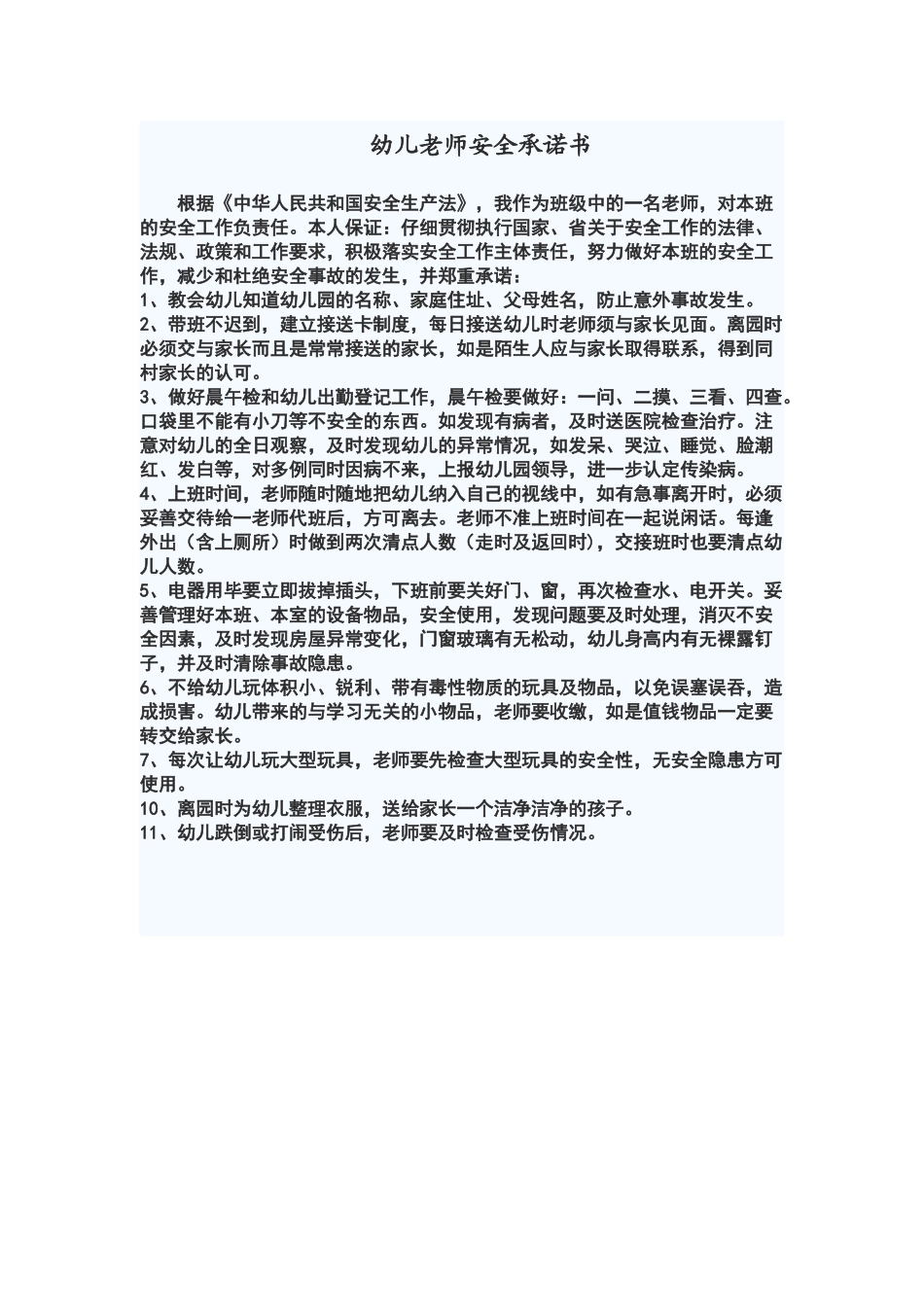 幼儿老师安全承诺书

根据《中华人民共和国安全生产法》，我作为班级中的一名老师，对本班的安全工作负责任。本人保证：仔细贯彻执行国家、省关于安全工作的法律、法规、政策和工作要求，积极落实安全工作主体责任，努力做好本班的安全工作，减少和杜绝安全事故的发生，并郑重承诺：

1、教会幼儿知道幼儿园的名称、家庭住址、父母姓名，防止意外事故发生。

2、带班不迟到，建立接送卡制度，每日接送幼儿时老师须与家长见面。离园时必须交与家长而且是常常接送的家长，如是陌生人应与家长取得联系，得到同村家长的认可。

3、做好晨午检和幼儿出勤登记工作，晨午检要做好：一问、二摸、三看、四查。口袋里不能有小刀等不安全的东西。如发现有病者，及时送医院检查治疗。注意对幼儿的全日观察，及时发现幼儿的异常情况，如发呆、哭泣、睡觉、脸潮红、发白等，对多例同时因病不来，上报幼儿园领导，进一步认定传染病。

4、上班时间，老师随时随地把幼儿纳入自己的视线中，如有急事离开时，必须妥善交待给一老师代班后，方可离去。老师不准上班时间在一起说闲话。每逢外出（含上厕所）时做到两次清点人数（走时及返回时），交接班时也要清点幼儿人数。

5、电器用毕要立即拔掉插头，下班前要关好门、窗，再次检查水、电开关。妥善管理好本班、本室的设备物品，安全使用，发现问题要及时处理，消灭不安全因素，及时发现房屋异常变化，门窗玻璃有无松动，幼儿身高内有无裸露钉子，并及时清除事故隐患。

6、不给幼儿玩体积小、锐利、带有毒性物质的玩具及物品，以免误塞误吞，造成损害。幼儿带来的与学习无关的小物品，老师要收缴，如是值钱物品一定要转交给家长。

7、每次让幼儿玩大型玩具，老师要先检查大型玩具的安全性，无安全隐患方可使用。

10、离园时为幼儿整理衣服，送给家长一个洁净洁净的孩子。

11、幼儿跌倒或打闹受伤后，老师要及时检查受伤情况。